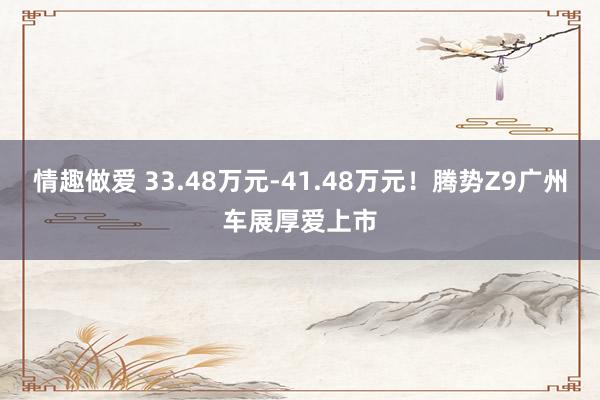 情趣做爱 33.48万元-41.48万元！腾势Z9广州车展厚爱上市